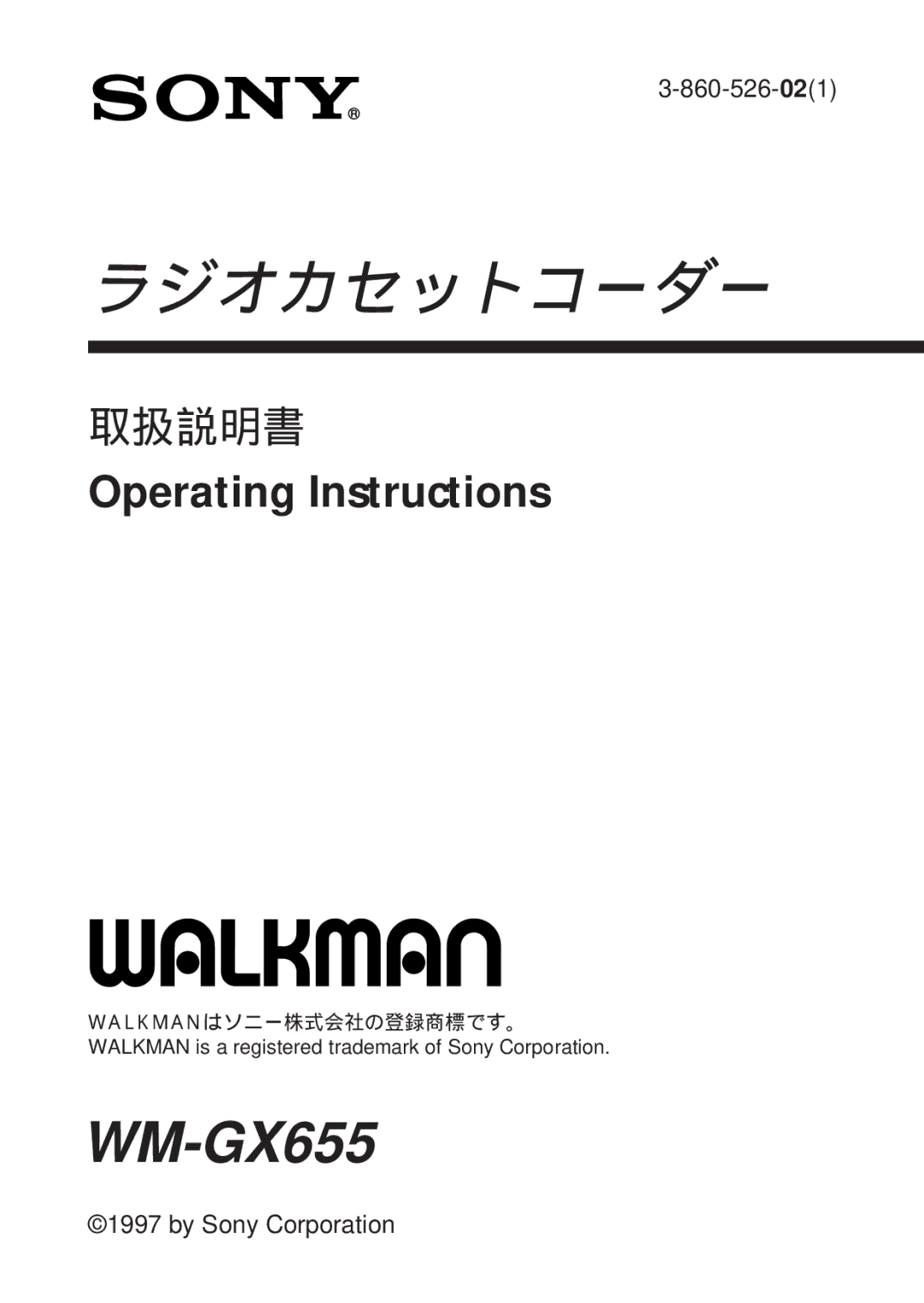 SONY®

3-860-526-02(1)

ラジオカセットコーダー

取扱説明書

Operating Instructions

WALKMAN

WALKMANはソニー株式会社の登録商標です。
WALKMAN is a registered trademark of Sony Corporation.

WM-GX655

©1997 by Sony Corporation